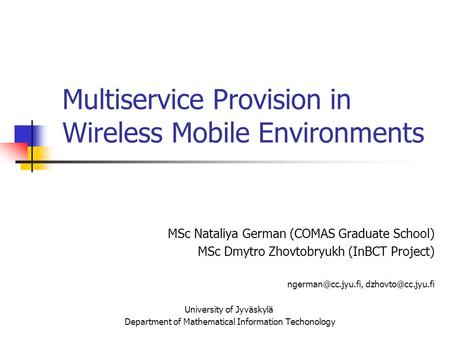 Multiservice Provision in Wireless Mobile Environments

MSc Nataliya German (COMAS Graduate School)
MSc Dmytro Zhovtobryukh (InBCT Project)

ngerman@cc.jyu.fi, dzhovto@cc.jyu.fi

University of Jyväskylä
Department of Mathematical Information Techonology